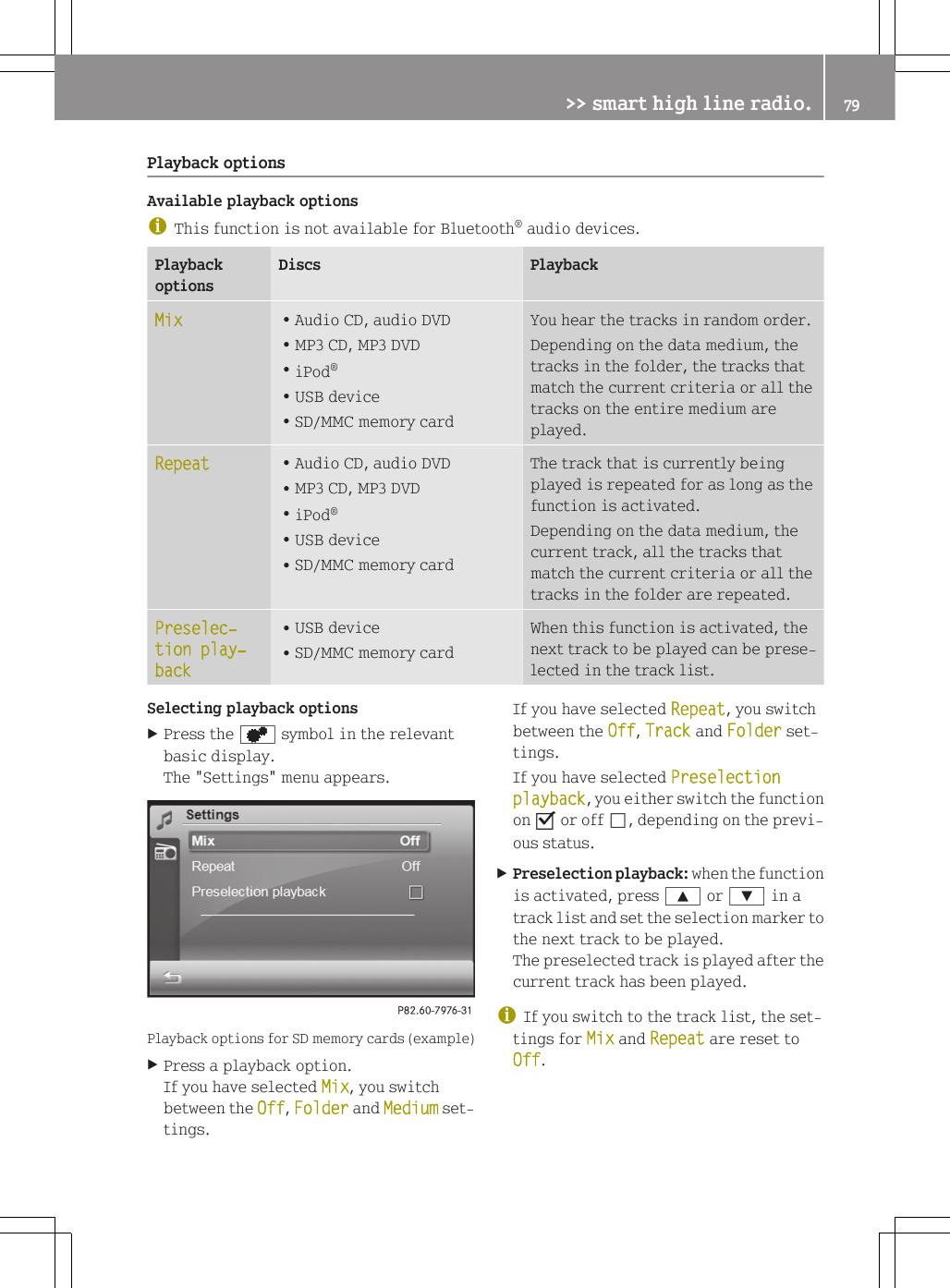 >> smart high line radio. 79

Playback options

Available playback options

This function is not available for Bluetooth® audio devices.

| Playback options | Discs | Playback |
|---|---|---|
| Mix | • Audio CD, audio DVD • MP3 CD, MP3 DVD • iPod® • USB device • SD/MMC memory card | You hear the tracks in random order. Depending on the data medium, the tracks in the folder, the tracks that match the current criteria or all the tracks on the entire medium are played. |
| Repeat | • Audio CD, audio DVD • MP3 CD, MP3 DVD • iPod® • USB device • SD/MMC memory card | The track that is currently being played is repeated for as long as the function is activated. Depending on the data medium, the current track, all the tracks that match the current criteria or all the tracks in the folder are repeated. |
| Preselection playback | • USB device • SD/MMC memory card | When this function is activated, the next track to be played can be preselected in the track list. |

Selecting playback options

▶ Press the symbol in the relevant basic display.
The "Settings" menu appears.

Settings
Mix Off
Repeat Off
Preselection playback

P82.60-7976-31

Playback options for SD memory cards (example)

▶ Press a playback option.
If you have selected Mix, you switch between the Off, Folder and Medium settings.

If you have selected Repeat, you switch between the Off, Track and Folder settings.

If you have selected Preselection playback, you either switch the function on or off, depending on the previous status.

▶ Preselection playback: when the function is activated, press ▲ or ▼ in a track list and set the selection marker to the next track to be played.
The preselected track is played after the current track has been played.

If you switch to the track list, the settings for Mix and Repeat are reset to Off.